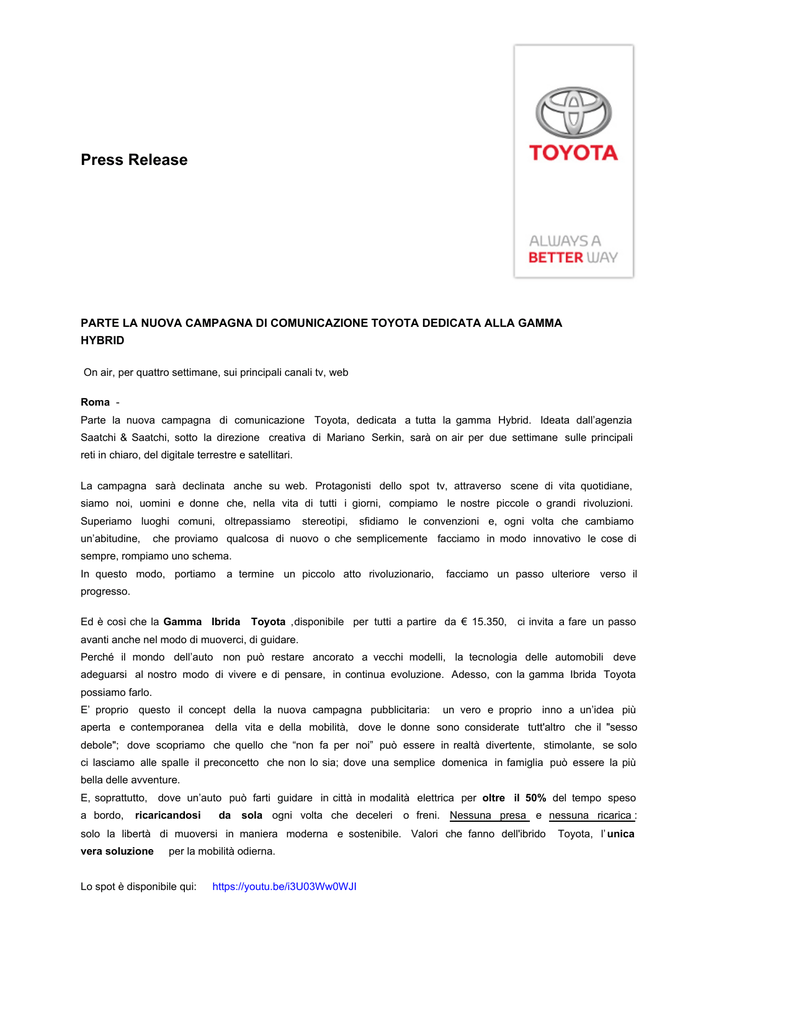 Press Release

TOYOTA

ALWAYS A BETTER WAY

PARTE LA NUOVA CAMPAGNA DI COMUNICAZIONE TOYOTA DEDICATA ALLA GAMMA HYBRID

On air, per quattro settimane, sui principali canali tv, web

Roma -
Parte la nuova campagna di comunicazione Toyota, dedicata a tutta la gamma Hybrid. Ideata dall'agenzia Saatchi & Saatchi, sotto la direzione creativa di Mariano Serkin, sarà on air per due settimane sulle principali reti in chiaro, del digitale terrestre e satellitari.

La campagna sarà declinata anche su web. Protagonisti dello spot tv, attraverso scene di vita quotidiane, siamo noi, uomini e donne che, nella vita di tutti i giorni, compiamo le nostre piccole o grandi rivoluzioni. Superiamo luoghi comuni, oltrepassiamo stereotipi, sfidiamo le convenzioni e, ogni volta che cambiamo un'abitudine, che proviamo qualcosa di nuovo o che semplicemente facciamo in modo innovativo le cose di sempre, rompiamo uno schema.
In questo modo, portiamo a termine un piccolo atto rivoluzionario, facciamo un passo ulteriore verso il progresso.

Ed è così che la Gamma Ibrida Toyota ,disponibile per tutti a partire da € 15.350, ci invita a fare un passo avanti anche nel modo di muoverci, di guidare.
Perché il mondo dell'auto non può restare ancorato a vecchi modelli, la tecnologia delle automobili deve adeguarsi al nostro modo di vivere e di pensare, in continua evoluzione. Adesso, con la gamma Ibrida Toyota possiamo farlo.
E' proprio questo il concept della la nuova campagna pubblicitaria: un vero e proprio inno a un'idea più aperta e contemporanea della vita e della mobilità, dove le donne sono considerate tutt'altro che il "sesso debole"; dove scopriamo che quello che "non fa per noi" può essere in realtà divertente, stimolante, se solo ci lasciamo alle spalle il preconcetto che non lo sia; dove una semplice domenica in famiglia può essere la più bella delle avventure.
E, soprattutto, dove un'auto può farti guidare in città in modalità elettrica per oltre il 50% del tempo speso a bordo, ricaricandosi da sola ogni volta che deceleri o freni. Nessuna presa e nessuna ricarica : solo la libertà di muoversi in maniera moderna e sostenibile. Valori che fanno dell'ibrido Toyota, l' unica vera soluzione per la mobilità odierna.

Lo spot è disponibile qui: https://youtu.be/i3U03Ww0WJI